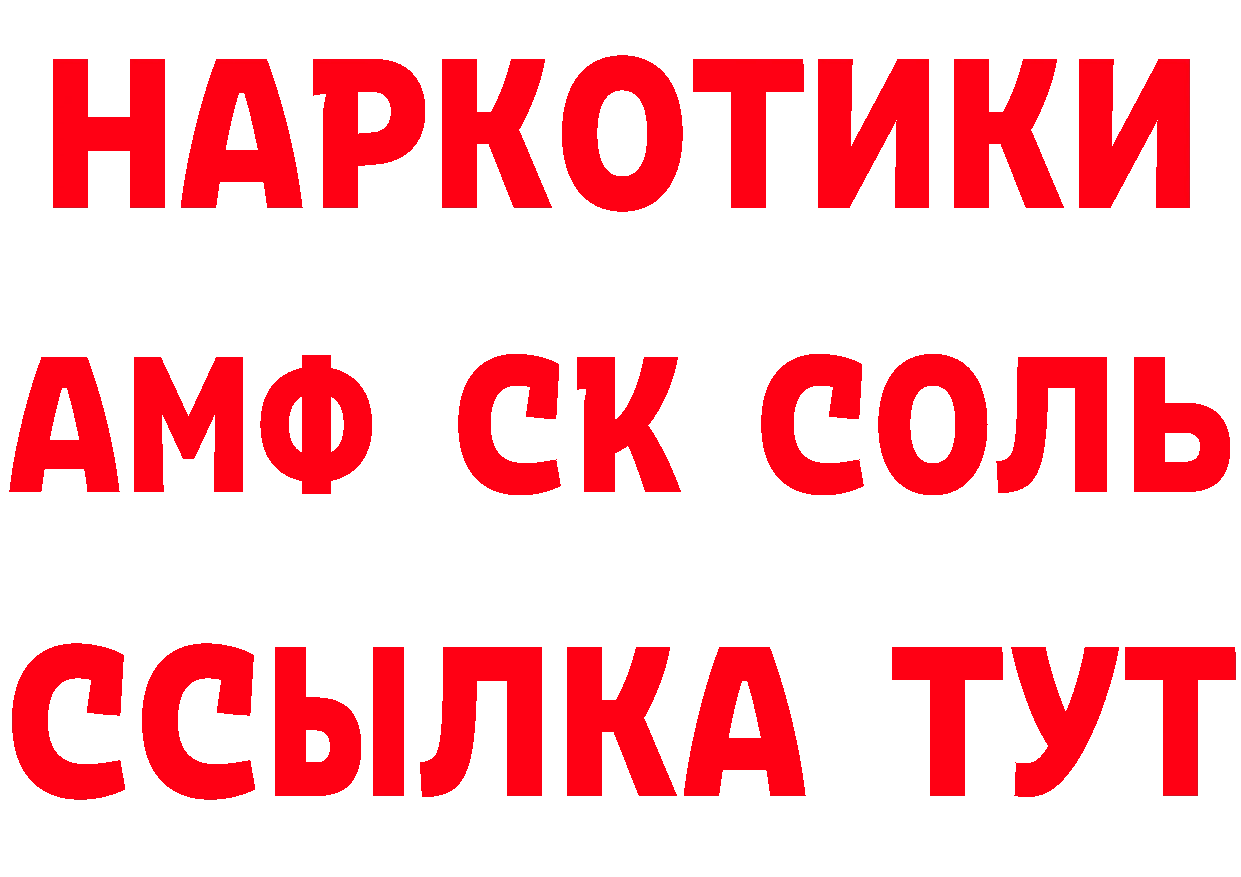 НАРКОТИКИ

АМФ СК СОЛЬ

ССЫЛКА ТУТ